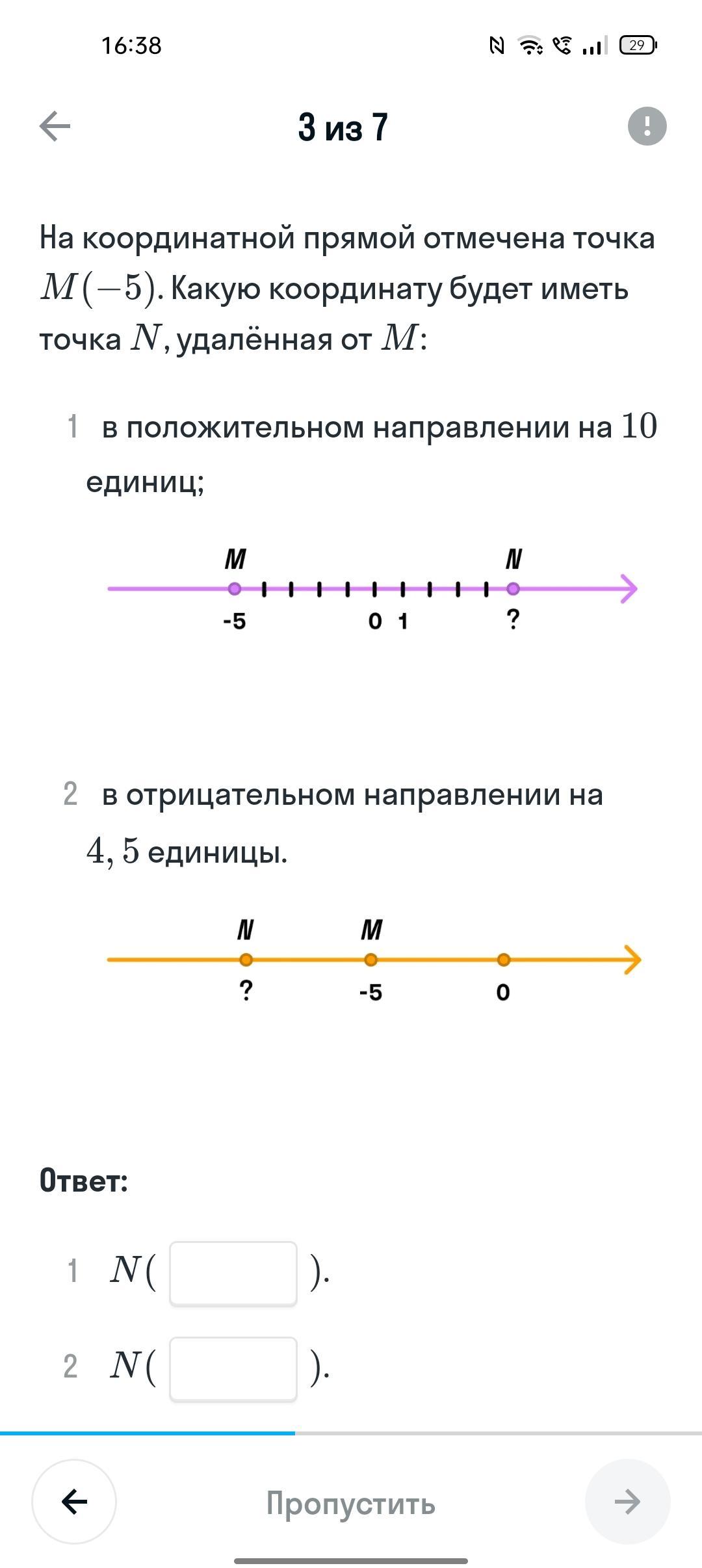 16:38

29

3 из 7

На координатной прямой отмечена точка $M(-5)$. Какую координату будет иметь точка $N$, удалённая от $M$:

1 в положительном направлении на $10$ единиц;

M N
-5 0 1 ?

2 в отрицательном направлении на $4,5$ единицы.

N M
? -5 0

Ответ:

1 $N($ $)$.

2 $N($ $)$.

Пропустить